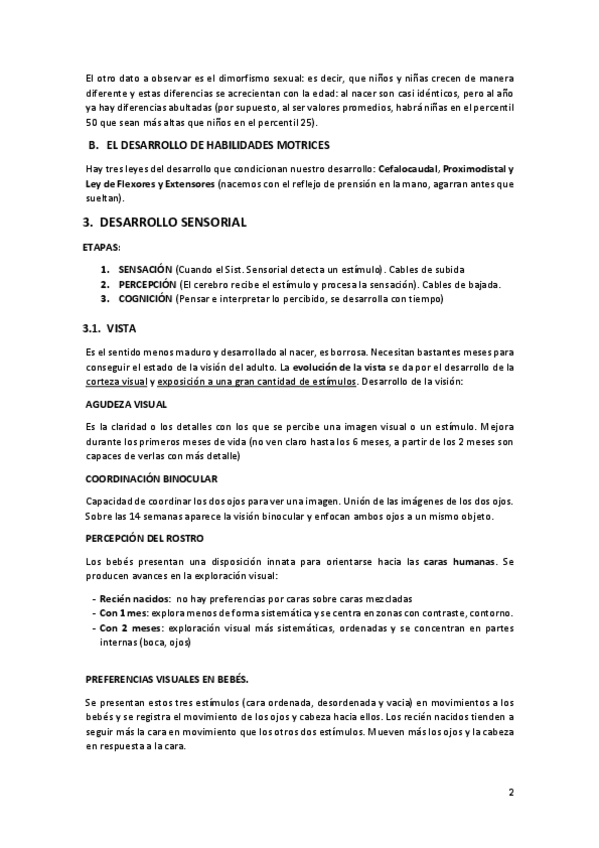 El otro dato a observar es el dimorfismo sexual: es decir, que niños y niñas crecen de manera diferente y estas diferencias se acrecientan con la edad: al nacer son casi idénticos, pero al año ya hay diferencias abultadas (por supuesto, al ser valores promedios, habrá niñas en el percentil 50 que sean más altas que niños en el percentil 25).

B. EL DESARROLLO DE HABILIDADES MOTRICES

Hay tres leyes del desarrollo que condicionan nuestro desarrollo: Cefalocaudal, Proximodistal y Ley de Flexores y Extensores (nacemos con el reflejo de prensión en la mano, agarran antes que sueltan).

3. DESARROLLO SENSORIAL

ETAPAS:

1. SENSACIÓN (Cuando el Sist. Sensorial detecta un estímulo). Cables de subida
2. PERCEPCIÓN (El cerebro recibe el estímulo y procesa la sensación). Cables de bajada.
3. COGNICIÓN (Pensar e interpretar lo percibido, se desarrolla con tiempo)

3.1. VISTA

Es el sentido menos maduro y desarrollado al nacer, es borrosa. Necesitan bastantes meses para conseguir el estado de la visión del adulto. La evolución de la vista se da por el desarrollo de la corteza visual y exposición a una gran cantidad de estímulos. Desarrollo de la visión:

AGUDEZA VISUAL

Es la claridad o los detalles con los que se percibe una imagen visual o un estímulo. Mejora durante los primeros meses de vida (no ven claro hasta los 6 meses, a partir de los 2 meses son capaces de verlas con más detalle)

COORDINACIÓN BINOCULAR

Capacidad de coordinar los dos ojos para ver una imagen. Unión de las imágenes de los dos ojos. Sobre las 14 semanas aparece la visión binocular y enfocan ambos ojos a un mismo objeto.

PERCEPCIÓN DEL ROSTRO

Los bebés presentan una disposición innata para orientarse hacia las caras humanas. Se producen avances en la exploración visual:

- Recién nacidos: no hay preferencias por caras sobre caras mezcladas
- Con 1 mes: explora menos de forma sistemática y se centra en zonas con contraste, contorno.
- Con 2 meses: exploración visual más sistemáticas, ordenadas y se concentran en partes internas (boca, ojos)

PREFERENCIAS VISUALES EN BEBÉS.

Se presentan estos tres estímulos (cara ordenada, desordenada y vacia) en movimientos a los bebés y se registra el movimiento de los ojos y cabeza hacia ellos. Los recién nacidos tienden a seguir más la cara en movimiento que los otros dos estímulos. Mueven más los ojos y la cabeza en respuesta a la cara.

2